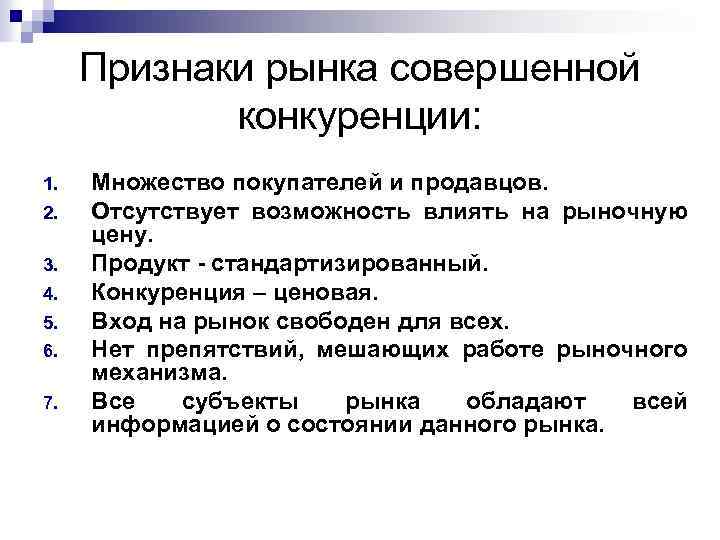 Признаки рынка совершенной конкуренции:

1. Множество покупателей и продавцов.
2. Отсутствует возможность влиять на рыночную цену.
3. Продукт - стандартизированный.
4. Конкуренция – ценовая.
5. Вход на рынок свободен для всех.
6. Нет препятствий, мешающих работе рыночного механизма.
7. Все субъекты рынка обладают всей информацией о состоянии данного рынка.